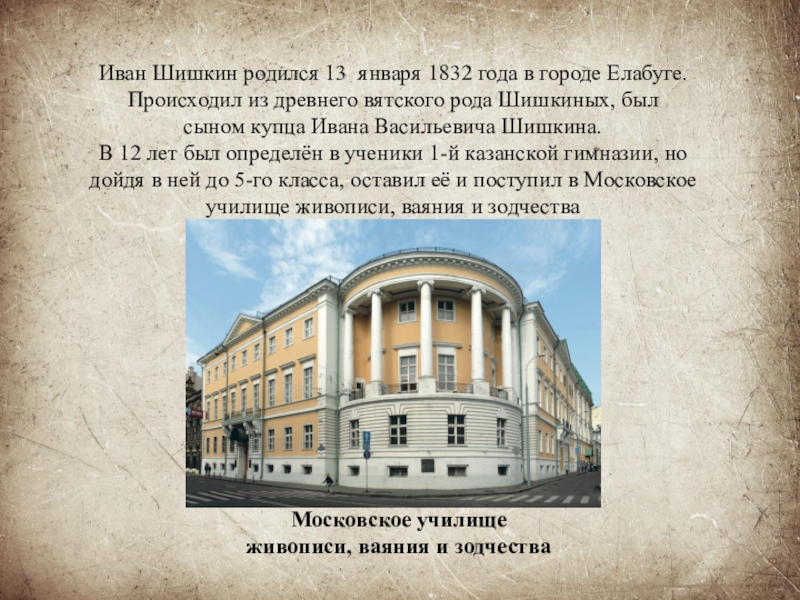 Иван Шишкин родился 13 января 1832 года в городе Елабуге. Происходил из древнего вятского рода Шишкиных, был сыном купца Ивана Васильевича Шишкина.
В 12 лет был определён в ученики 1-й казанской гимназии, но дойдя в ней до 5-го класса, оставил её и поступил в Московское училище живописи, ваяния и зодчества

Московское училище живописи, ваяния и зодчества